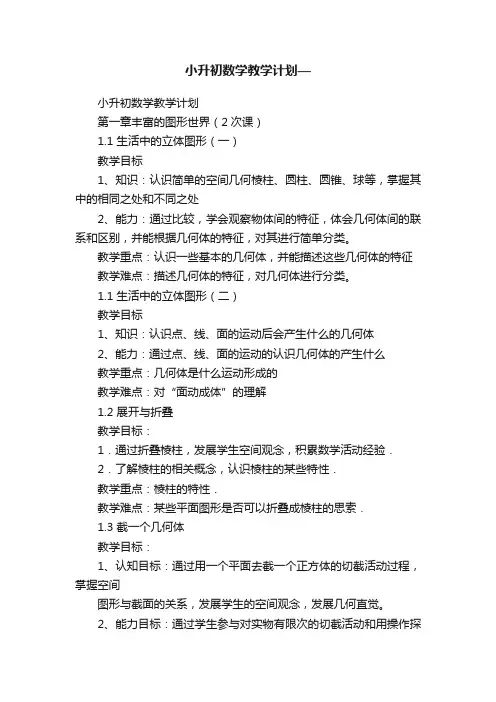 小升初数学教学计划—

小升初数学教学计划

第一章丰富的图形世界（2次课）

1.1 生活中的立体图形（一）

教学目标

1、知识：认识简单的空间几何棱柱、圆柱、圆锥、球等，掌握其中的相同之处和不同之处

2、能力：通过比较，学会观察物体间的特征，体会几何体间的联系和区别，并能根据几何体的特征，对其进行简单分类。

教学重点：认识一些基本的几何体，并能描述这些几何体的特征

教学难点：描述几何体的特征，对几何体进行分类。

1.1 生活中的立体图形（二）

教学目标

1、知识：认识点、线、面的运动后会产生什么的几何体

2、能力：通过点、线、面的运动的认识几何体的产生什么

教学重点：几何体是什么运动形成的

教学难点：对“面动成体”的理解

1.2 展开与折叠

教学目标：

1．通过折叠棱柱，发展学生空间观念，积累数学活动经验．

2．了解棱柱的相关概念，认识棱柱的某些特性．

教学重点：棱柱的特性．

教学难点：某些平面图形是否可以折叠成棱柱的思索．

1.3 截一个几何体

教学目标：

1、认知目标：通过用一个平面去截一个正方体的切截活动过程，掌握空间

图形与截面的关系，发展学生的空间观念，发展几何直觉。

2、能力目标：通过学生参与对实物有限次的切截活动和用操作探